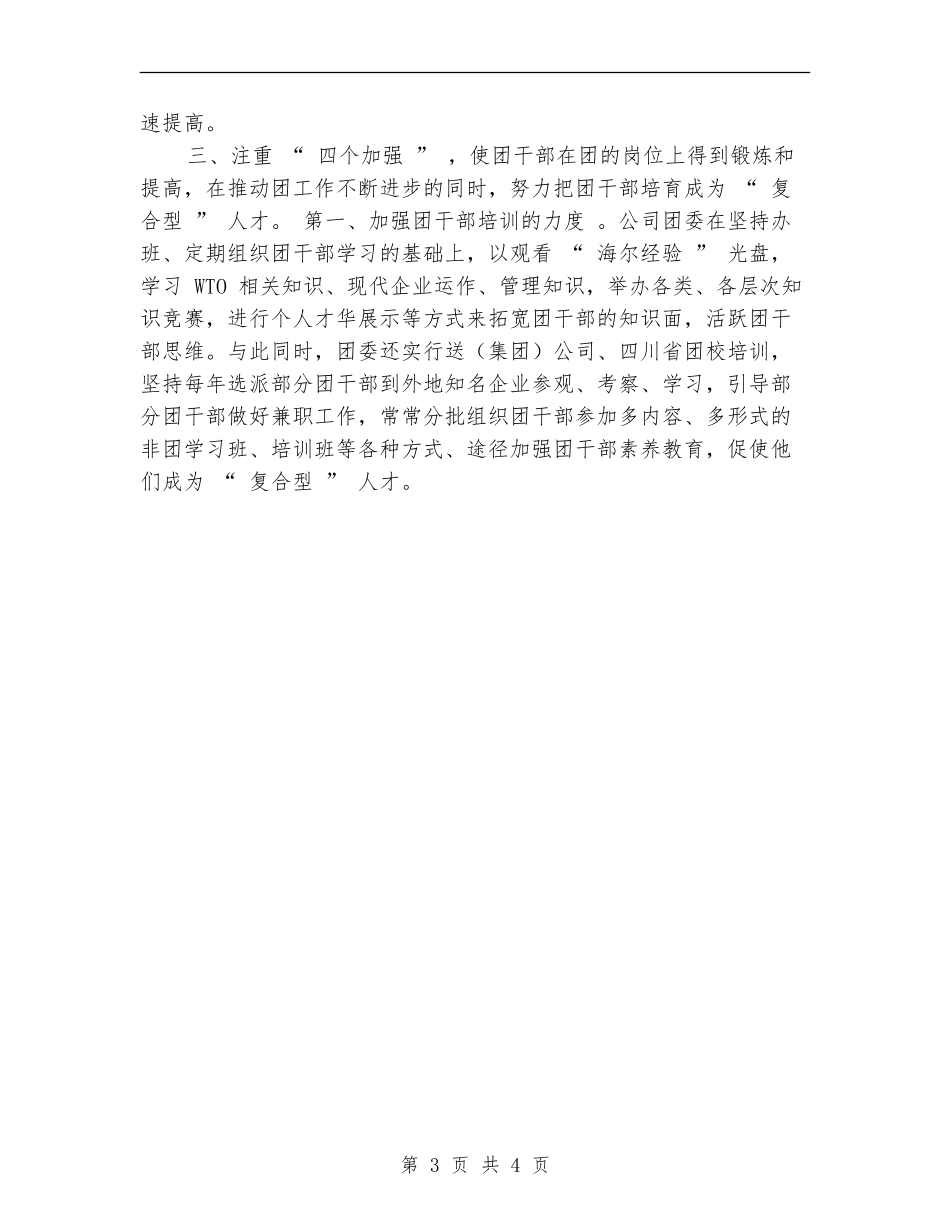 速提高。

三、注重 “ 四个加强 ” ，使团干部在团的岗位上得到锻炼和提高，在推动团工作不断进步的同时，努力把团干部培育成为 “ 复合型 ” 人才。 第一、加强团干部培训的力度 。公司团委在坚持办班、定期组织团干部学习的基础上，以观看 “ 海尔经验 ” 光盘，学习 WTO 相关知识、现代企业运作、管理知识，举办各类、各层次知识竞赛，进行个人才华展示等方式来拓宽团干部的知识面，活跃团干部思维。与此同时，团委还实行送（集团）公司、四川省团校培训，坚持每年选派部分团干部到外地知名企业参观、考察、学习，引导部分团干部做好兼职工作，常常分批组织团干部参加多内容、多形式的非团学习班、培训班等各种方式、途径加强团干部素养教育，促使他们成为 “ 复合型 ” 人才。

第 3 页 共 4 页